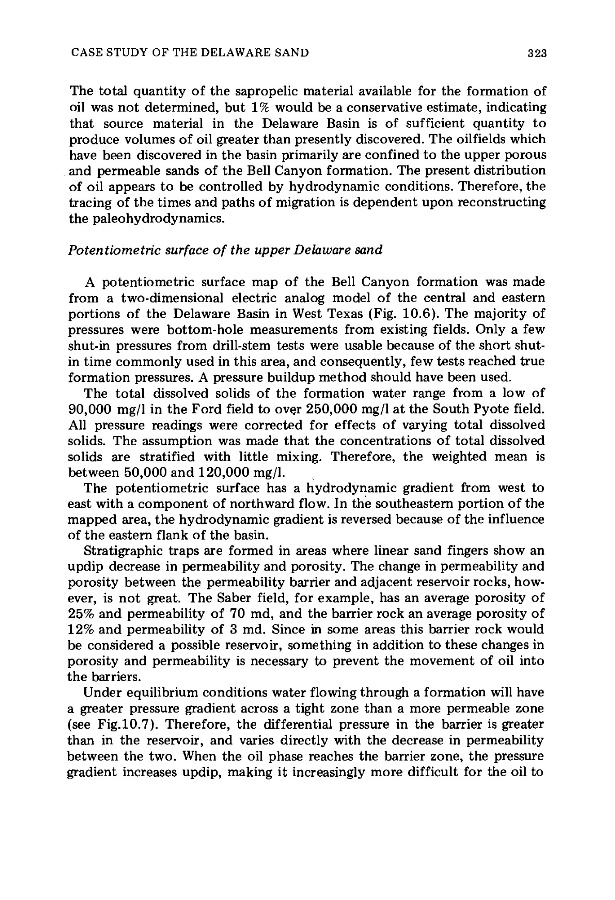 CASE STUDY OF THE DELAWARE SAND 323

The total quantity of the sapropelic material available for the formation of oil was not determined, but 1% would be a conservative estimate, indicating that source material in the Delaware Basin is of sufficient quantity to produce volumes of oil greater than presently discovered. The oilfields which have been discovered in the basin primarily are confined to the upper porous and permeable sands of the Bell Canyon formation. The present distribution of oil appears to be controlled by hydrodynamic conditions. Therefore, the tracing of the times and paths of migration is dependent upon reconstructing the paleohydrodynamics.

Potentiometric surface of the upper Delaware sand

A potentiometric surface map of the Bell Canyon formation was made from a two-dimensional electric analog model of the central and eastern portions of the Delaware Basin in West Texas (Fig. 10.6). The majority of pressures were bottom-hole measurements from existing fields. Only a few shut-in pressures from drill-stem tests were usable because of the short shut-in time commonly used in this area, and consequently, few tests reached true formation pressures. A pressure buildup method should have been used.

The total dissolved solids of the formation water range from a low of 90,000 mg/l in the Ford field to over 250,000 mg/l at the South Pyote field. All pressure readings were corrected for effects of varying total dissolved solids. The assumption was made that the concentrations of total dissolved solids are stratified with little mixing. Therefore, the weighted mean is between 50,000 and 120,000 mg/l.

The potentiometric surface has a hydrodynamic gradient from west to east with a component of northward flow. In the southeastern portion of the mapped area, the hydrodynamic gradient is reversed because of the influence of the eastern flank of the basin.

Stratigraphic traps are formed in areas where linear sand fingers show an updip decrease in permeability and porosity. The change in permeability and porosity between the permeability barrier and adjacent reservoir rocks, however, is not great. The Saber field, for example, has an average porosity of 25% and permeability of 70 md, and the barrier rock an average porosity of 12% and permeability of 3 md. Since in some areas this barrier rock would be considered a possible reservoir, something in addition to these changes in porosity and permeability is necessary to prevent the movement of oil into the barriers.

Under equilibrium conditions water flowing through a formation will have a greater pressure gradient across a tight zone than a more permeable zone (see Fig.10.7). Therefore, the differential pressure in the barrier is greater than in the reservoir, and varies directly with the decrease in permeability between the two. When the oil phase reaches the barrier zone, the pressure gradient increases updip, making it increasingly more difficult for the oil to